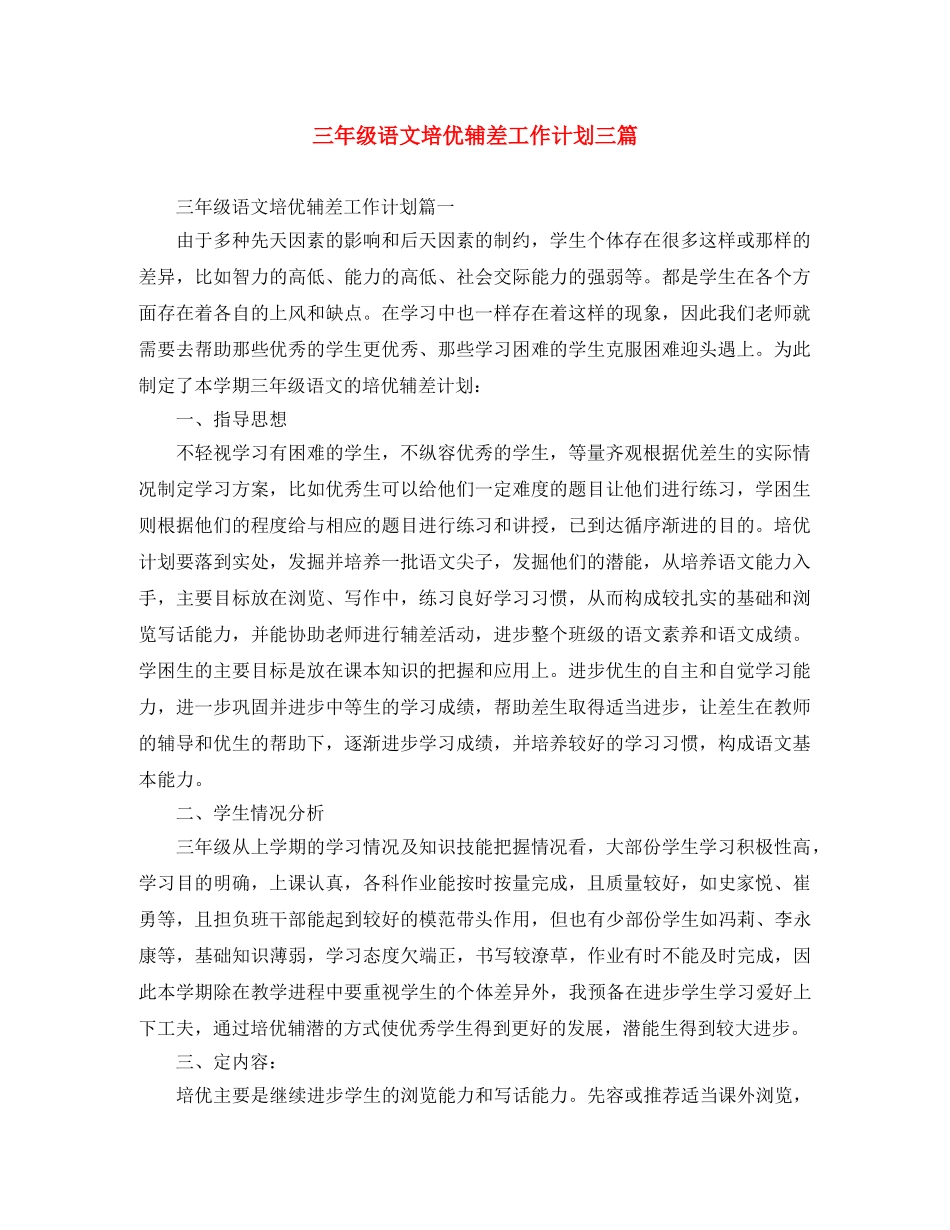 三年级语文培优辅差工作计划三篇

三年级语文培优辅差工作计划篇一

由于多种先天因素的影响和后天因素的制约，学生个体存在很多这样或那样的差异，比如智力的高低、能力的高低、社会交际能力的强弱等。都是学生在各个方面存在着各自的上风和缺点。在学习中也一样存在着这样的现象，因此我们老师就需要去帮助那些优秀的学生更优秀、那些学习困难的学生克服困难迎头遇上。为此制定了本学期三年级语文的培优辅差计划：

一、指导思想

不轻视学习有困难的学生，不纵容优秀的学生，等量齐观根据优差生的实际情况制定学习方案，比如优秀生可以给他们一定难度的题目让他们进行练习，学困生则根据他们的程度给与相应的题目进行练习和讲授，已到达循序渐进的目的。培优计划要落到实处，发掘并培养一批语文尖子，发掘他们的潜能，从培养语文能力入手，主要目标放在浏览、写作中，练习良好学习习惯，从而构成较扎实的基础和浏览写话能力，并能协助老师进行辅差活动，进步整个班级的语文素养和语文成绩。学困生的主要目标是放在课本知识的把握和应用上。进步优生的自主和自觉学习能力，进一步巩固并进步中等生的学习成绩，帮助差生取得适当进步，让差生在教师的辅导和优生的帮助下，逐渐进步学习成绩，并培养较好的学习习惯，构成语文基本能力。

二、学生情况分析

三年级从上学期的学习情况及知识技能把握情况看，大部份学生学习积极性高，学习目的明确，上课认真，各科作业能按时按量完成，且质量较好，如史家悦、崔勇等，且担负班干部能起到较好的模范带头作用，但也有少部份学生如冯莉、李永康等，基础知识薄弱，学习态度欠端正，书写较潦草，作业有时不能及时完成，因此本学期除在教学进程中要重视学生的个体差异外，我预备在进步学生学习爱好上下工夫，通过培优辅潜的方式使优秀学生得到更好的发展，潜能生得到较大进步。

三、定内容：

培优主要是继续进步学生的浏览能力和写话能力。先容或推荐适当课外浏览，